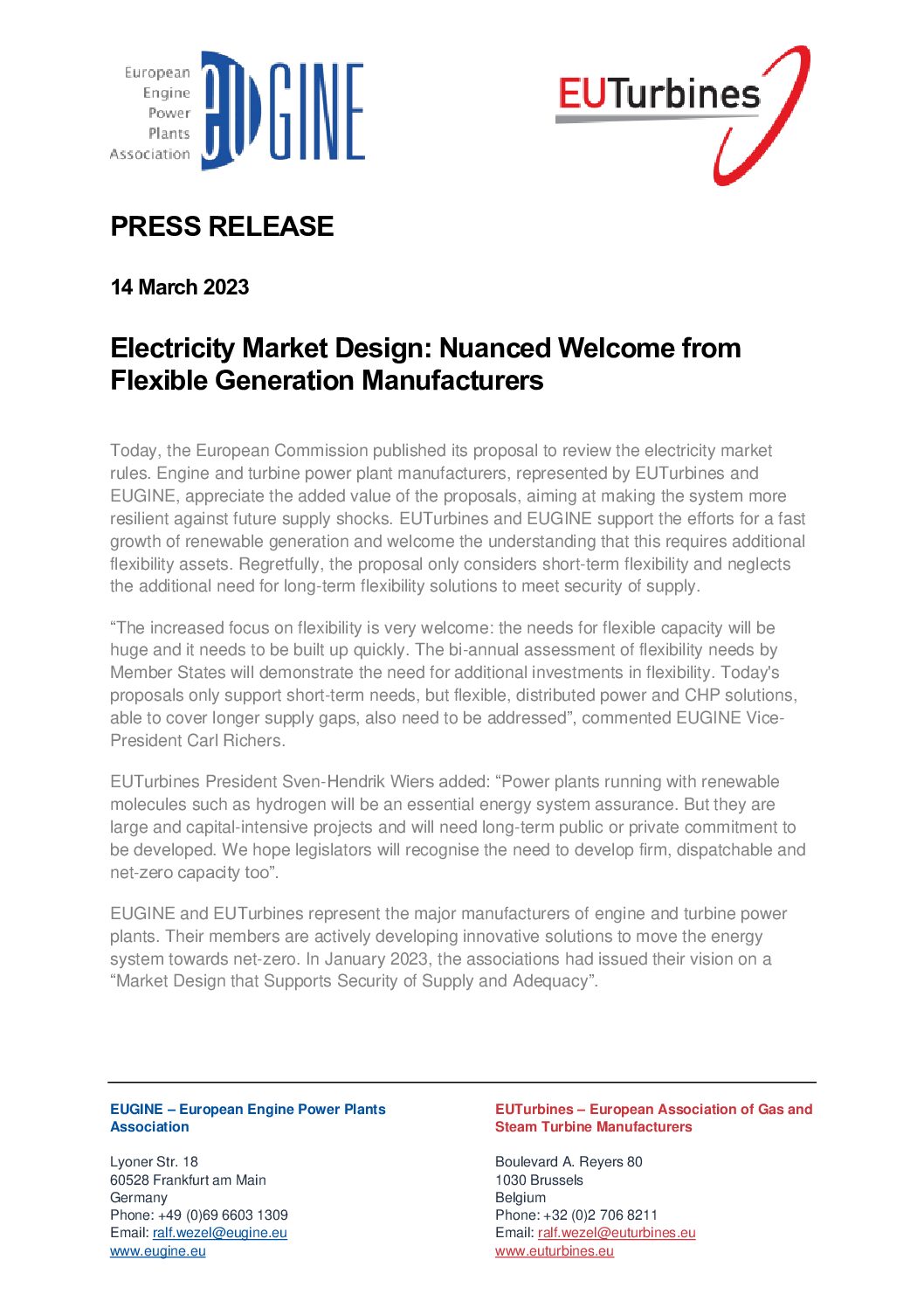 European
Engine
Power
Plants
Association

EUGINE

EUTurbines

PRESS RELEASE

14 March 2023

Electricity Market Design: Nuanced Welcome from Flexible Generation Manufacturers

Today, the European Commission published its proposal to review the electricity market rules. Engine and turbine power plant manufacturers, represented by EUTurbines and EUGINE, appreciate the added value of the proposals, aiming at making the system more resilient against future supply shocks. EUTurbines and EUGINE support the efforts for a fast growth of renewable generation and welcome the understanding that this requires additional flexibility assets. Regretfully, the proposal only considers short-term flexibility and neglects the additional need for long-term flexibility solutions to meet security of supply.

“The increased focus on flexibility is very welcome: the needs for flexible capacity will be huge and it needs to be built up quickly. The bi-annual assessment of flexibility needs by Member States will demonstrate the need for additional investments in flexibility. Today's proposals only support short-term needs, but flexible, distributed power and CHP solutions, able to cover longer supply gaps, also need to be addressed”, commented EUGINE Vice-President Carl Richers.

EUTurbines President Sven-Hendrik Wiers added: “Power plants running with renewable molecules such as hydrogen will be an essential energy system assurance. But they are large and capital-intensive projects and will need long-term public or private commitment to be developed. We hope legislators will recognise the need to develop firm, dispatchable and net-zero capacity too”.

EUGINE and EUTurbines represent the major manufacturers of engine and turbine power plants. Their members are actively developing innovative solutions to move the energy system towards net-zero. In January 2023, the associations had issued their vision on a “Market Design that Supports Security of Supply and Adequacy”.

EUGINE – European Engine Power Plants Association

Lyoner Str. 18
60528 Frankfurt am Main
Germany
Phone: +49 (0)69 6603 1309
Email: ralf.wezel@eugine.eu
www.eugine.eu

EUTurbines – European Association of Gas and Steam Turbine Manufacturers

Boulevard A. Reyers 80
1030 Brussels
Belgium
Phone: +32 (0)2 706 8211
Email: ralf.wezel@euturbines.eu
www.euturbines.eu